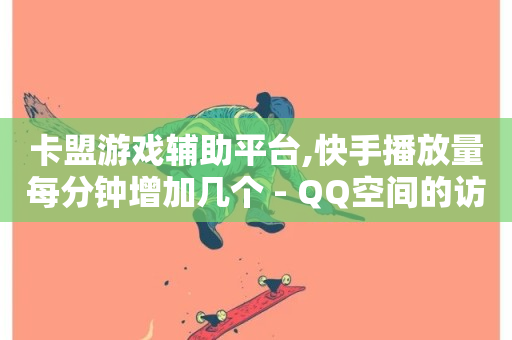 卡盟游戏辅助平台,快手播放量每分钟增加几个 - QQ空间的访